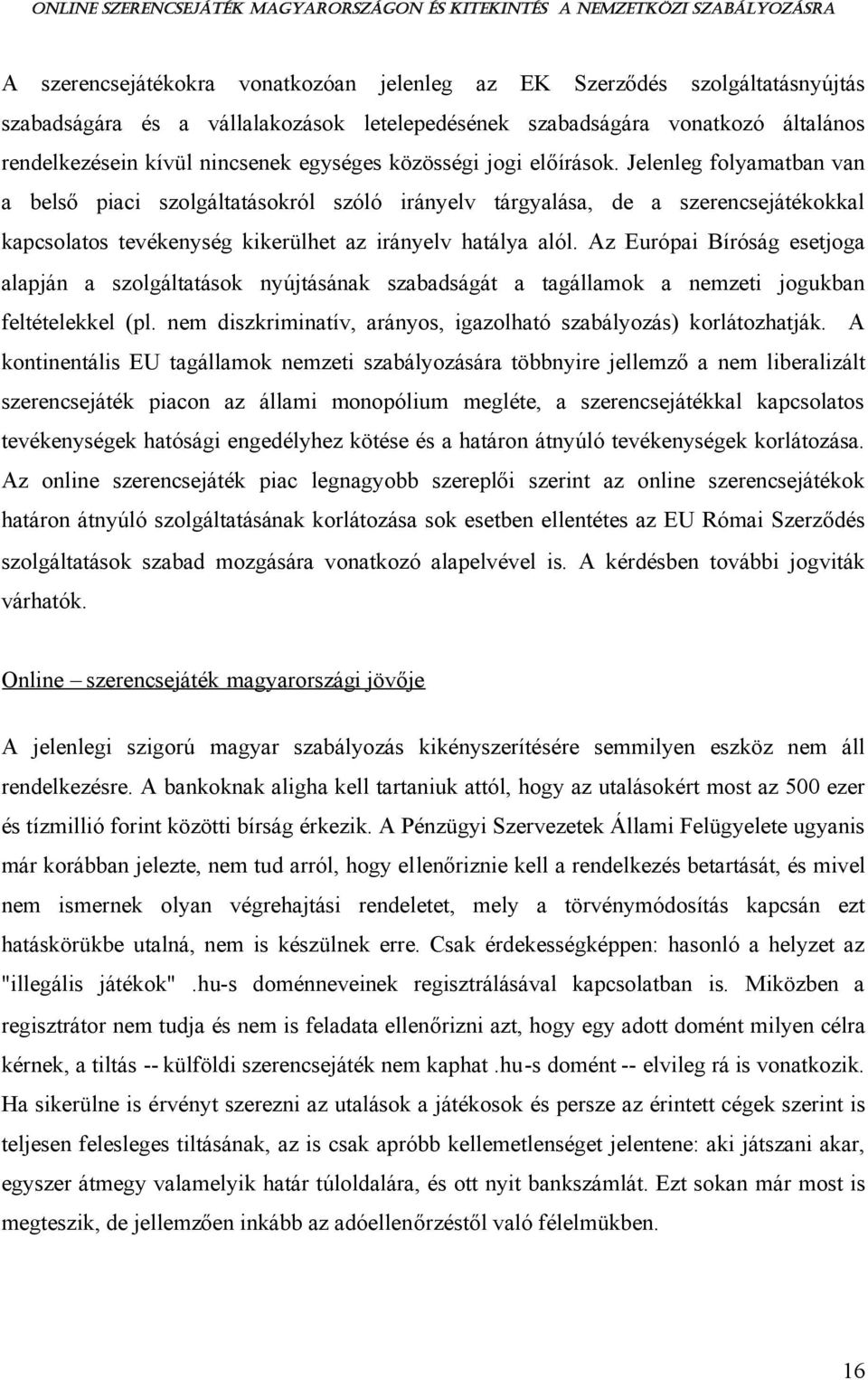 ONLINE SZERENCSEJÁTÉK MAGYARORSZÁGON ÉS KITEKINTÉS A NEMZETKÖZI SZABÁLYOZÁSRA

A szerencsejátékokra vonatkozóan jelenleg az EK Szerződés szolgáltatásnyújtás szabadságára és a vállalakozások letelepedésének szabadságára vonatkozó általános rendelkezésein kívül nincsenek egységes közösségi jogi előírások. Jelenleg folyamatban van a belső piaci szolgáltatásokról szóló irányelv tárgyalása, de a szerencsejátékokkal kapcsolatos tevékenység kikerülhet az irányelv hatálya alól. Az Európai Bíróság esetjoga alapján a szolgáltatások nyújtásának szabadságát a tagállamok a nemzeti jogukban feltételekkel (pl. nem diszkriminatív, arányos, igazolható szabályozás) korlátozhatják. A kontinentális EU tagállamok nemzeti szabályozására többnyire jellemző a nem liberalizált szerencsejáték piacon az állami monopólium megléte, a szerencsejátékkal kapcsolatos tevékenységek hatósági engedélyhez kötése és a határon átnyúló tevékenységek korlátozása. Az online szerencsejáték piac legnagyobb szereplői szerint az online szerencsejátékok határon átnyúló szolgáltatásának korlátozása sok esetben ellentétes az EU Római Szerződés szolgáltatások szabad mozgására vonatkozó alapelvével is. A kérdésben további jogviták várhatók.

Online – szerencsejáték magyarországi jövője

A jelenlegi szigorú magyar szabályozás kikényszerítésére semmilyen eszköz nem áll rendelkezésre. A bankoknak aligha kell tartaniuk attól, hogy az utalásokért most az 500 ezer és tízmillió forint közötti bírság érkezik. A Pénzügyi Szervezetek Állami Felügyelete ugyanis már korábban jelezte, nem tud arról, hogy ellenőriznie kell a rendelkezés betartását, és mivel nem ismernek olyan végrehajtási rendeletet, mely a törvénymódosítás kapcsán ezt hatáskörükbe utalná, nem is készülnek erre. Csak érdekességképpen: hasonló a helyzet az "illegális játékok" .hu-s doménneveinek regisztrálásával kapcsolatban is. Miközben a regisztrátor nem tudja és nem is feladata ellenőrizni azt, hogy egy adott domént milyen célra kérnek, a tiltás -- külföldi szerencsejáték nem kaphat .hu-s domént -- elvileg rá is vonatkozik. Ha sikerülne is érvényt szerezni az utalások a játékosok és persze az érintett cégek szerint is teljesen felesleges tiltásának, az is csak apróbb kellemetlenséget jelentene: aki játszani akar, egyszer átmegy valamelyik határ túloldalára, és ott nyit bankszámlát. Ezt sokan már most is megteszik, de jellemzően inkább az adóellenőrzéstől való félelmükben.

16